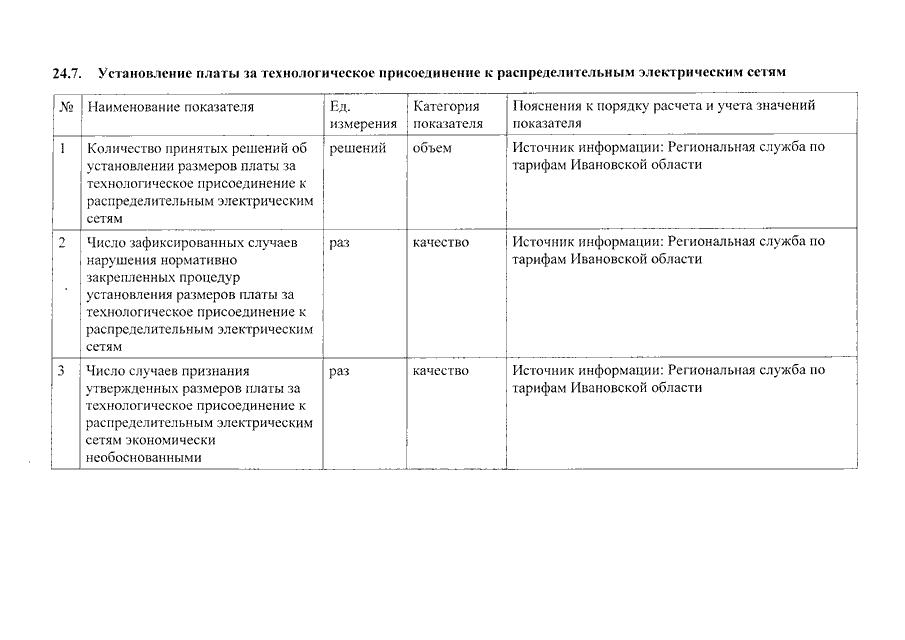 24.7. Установление платы за технологическое присоединение к распределительным электрическим сетям

| № | Наименование показателя | Ед. измерения | Категория показателя | Пояснения к порядку расчета и учета значений показателя |
|---|---|---|---|---|
| 1 | Количество принятых решений об установлении размеров платы за технологическое присоединение к распределительным электрическим сетям | решений | объем | Источник информации: Региональная служба по тарифам Ивановской области |
| 2 | Число зафиксированных случаев нарушения нормативно закрепленных процедур установления размеров платы за технологическое присоединение к распределительным электрическим сетям | раз | качество | Источник информации: Региональная служба по тарифам Ивановской области |
| 3 | Число случаев признания утвержденных размеров платы за технологическое присоединение к распределительным электрическим сетям экономически необоснованными | раз | качество | Источник информации: Региональная служба по тарифам Ивановской области |